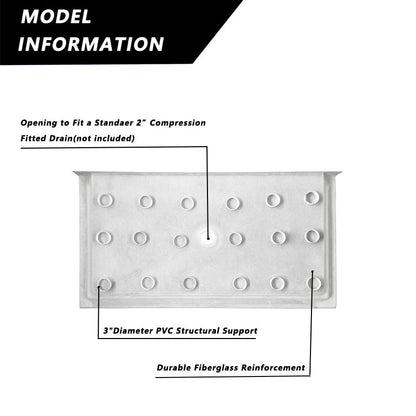 MODEL INFORMATION

Opening to Fit a Standaer 2" Compression Fitted Drain(not included)

3"Diameter PVC Structural Support

Durable Fiberglass Reinforcement